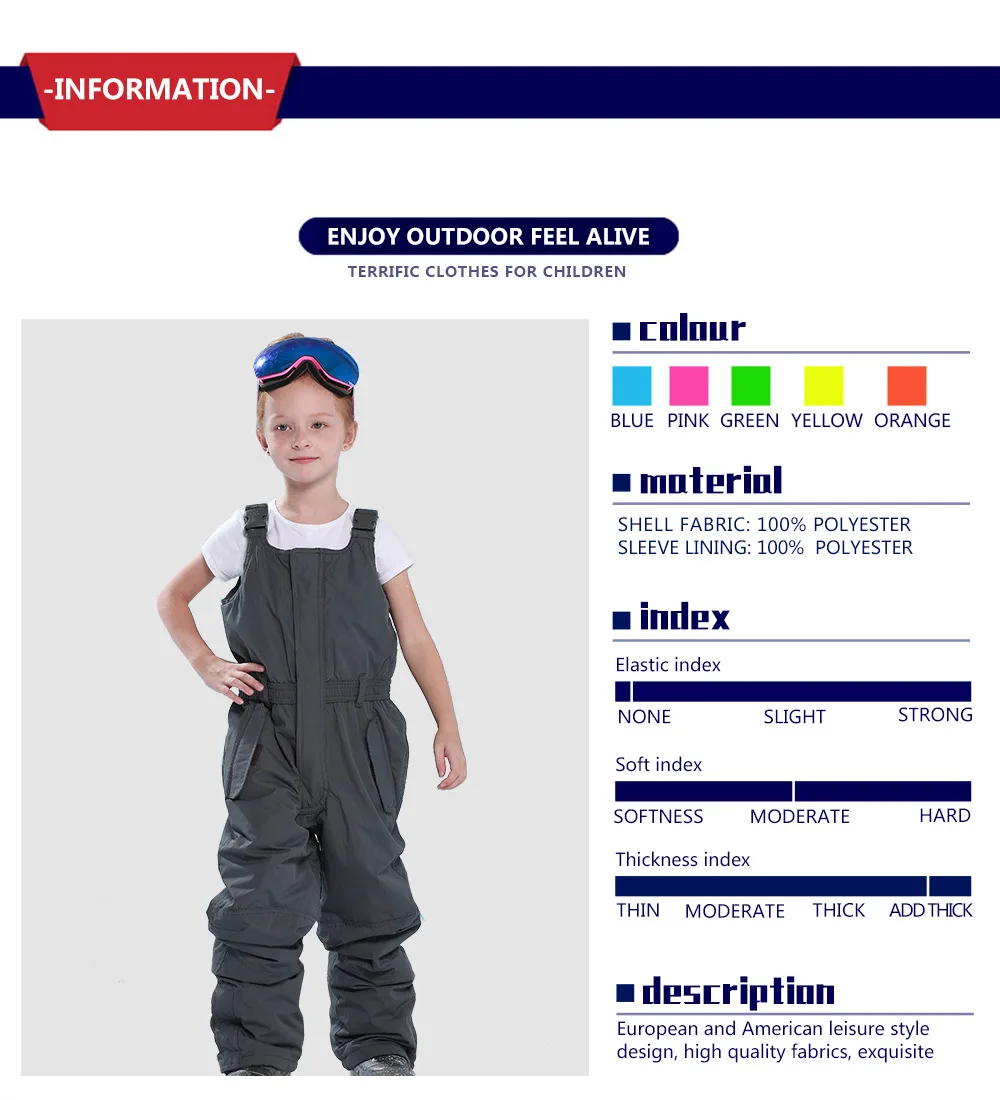 -INFORMATION-

ENJOY OUTDOOR FEEL ALIVE

TERRIFIC CLOTHES FOR CHILDREN

colour

BLUE PINK GREEN YELLOW ORANGE

material

SHELL FABRIC: 100% POLYESTER
SLEEVE LINING: 100% POLYESTER

index

Elastic index

NONE SLIGHT STRONG

Soft index

SOFTNESS MODERATE HARD

Thickness index

THIN MODERATE THICK ADD THICK

description

European and American leisure style design, high quality fabrics, exquisite